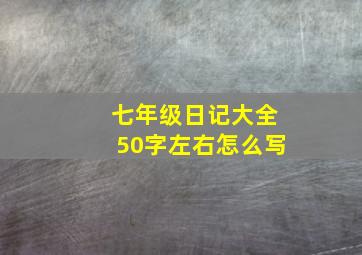 七年级日记大全
50字左右怎么写